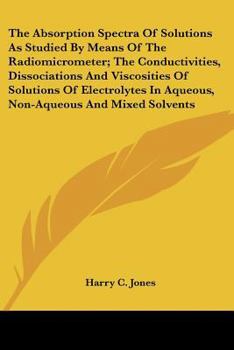 The Absorption Spectra Of Solutions As Studied By Means Of The Radiomicrometer; The Conductivities, Dissociations And Viscosities Of Solutions Of Electrolytes In Aqueous, Non-Aqueous And Mixed Solvents

Harry C. Jones